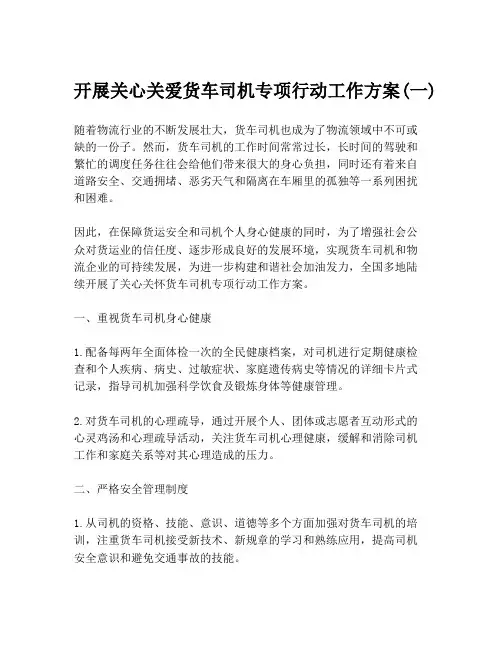 开展关心关爱货车司机专项行动工作方案(一)

随着物流行业的不断发展壮大，货车司机也成为了物流领域中不可或缺的一份子。然而，货车司机的工作时间常常过长，长时间的驾驶和繁忙的调度任务往往会给他们带来很大的身心负担，同时还有着来自道路安全、交通拥堵、恶劣天气和隔离在车厢里的孤独等一系列困扰和困难。

因此，在保障货运安全和司机个人身心健康的同时，为了增强社会公众对货运业的信任度、逐步形成良好的发展环境，实现货车司机和物流企业的可持续发展，为进一步构建和谐社会加油发力，全国多地陆续开展了关心关怀货车司机专项行动工作方案。

一、重视货车司机身心健康

1.配备每两年全面体检一次的全民健康档案，对司机进行定期健康检查和个人疾病、病史、过敏症状、家庭遗传病史等情况的详细卡片式记录，指导司机加强科学饮食及锻炼身体等健康管理。

2.对货车司机的心理疏导，通过开展个人、团体或志愿者互动形式的心灵鸡汤和心理疏导活动，关注货车司机心理健康，缓解和消除司机工作和家庭关系等对其心理造成的压力。

二、严格安全管理制度

1.从司机的资格、技能、意识、道德等多个方面加强对货车司机的培训，注重货车司机接受新技术、新规章的学习和熟练应用，提高司机安全意识和避免交通事故的技能。